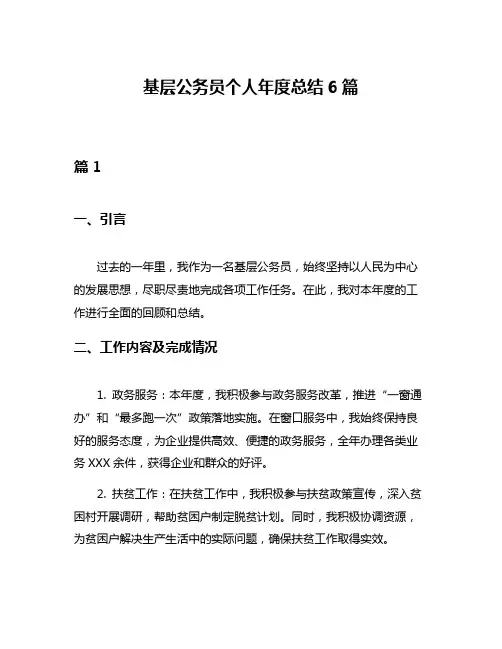 基层公务员个人年度总结 6 篇

篇 1

一、引言

过去的一年里，我作为一名基层公务员，始终坚持以人民为中心的发展思想，尽职尽责地完成各项工作任务。在此，我对本年度的工作进行全面的回顾和总结。

二、工作内容及完成情况

1. 政务服务：本年度，我积极参与政务服务改革，推进“一窗通办”和“最多跑一次”政策落地实施。在窗口服务中，我始终保持良好的服务态度，为企业提供高效、便捷的政务服务，全年办理各类业务 XXX 余件，获得企业和群众的好评。

2. 扶贫工作：在扶贫工作中，我积极参与扶贫政策宣传，深入贫困村开展调研，帮助贫困户制定脱贫计划。同时，我积极协调资源，为贫困户解决生产生活中的实际问题，确保扶贫工作取得实效。